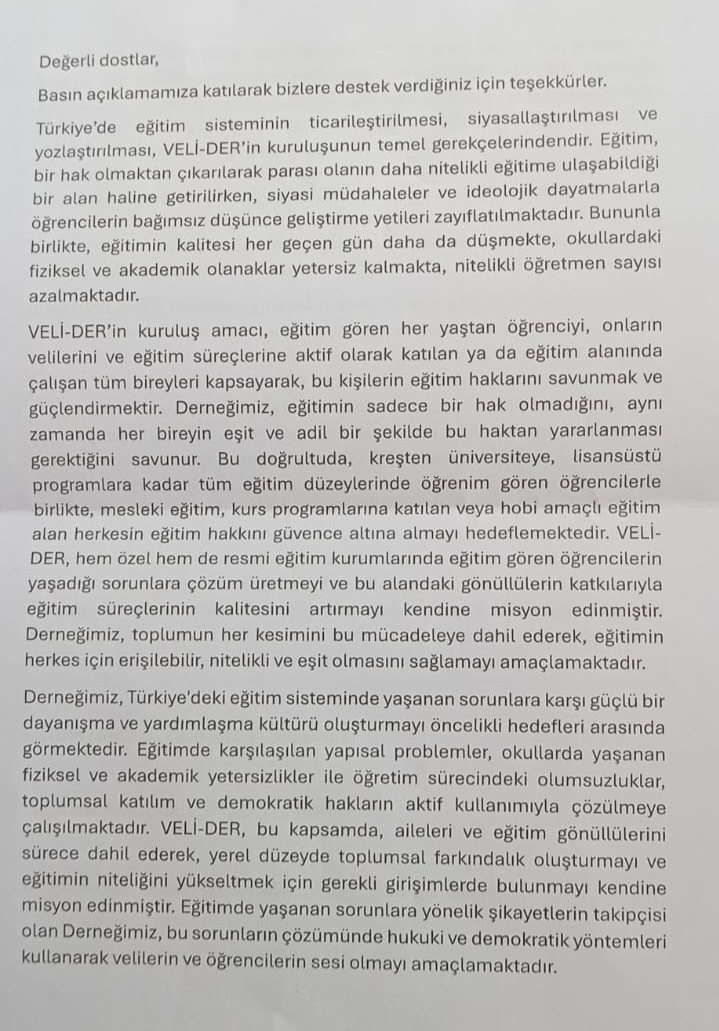 Değerli dostlar,

Basın açıklamamıza katılarak bizlere destek verdiğiniz için teşekkürler.

Türkiye'de eğitim sisteminin ticarileştirilmesi, siyasallaştırılması ve yozlaştırılması, VELİ-DER'in kuruluşunun temel gerekçelerindendir. Eğitim, bir hak olmaktan çıkarılarak parası olanın daha nitelikli eğitime ulaşabildiği bir alan haline getirilirken, siyasi müdahaleler ve ideolojik dayatmalarla öğrencilerin bağımsız düşünce geliştirme yetileri zayıflatılmaktadır. Bununla birlikte, eğitimin kalitesi her geçen gün daha da düşmekte, okullardaki fiziksel ve akademik olanaklar yetersiz kalmakta, nitelikli öğretmen sayısı azalmaktadır.

VELİ-DER'in kuruluş amacı, eğitim gören her yaştan öğrenciyi, onların velilerini ve eğitim süreçlerine aktif olarak katılan ya da eğitim alanında çalışan tüm bireyleri kapsayarak, bu kişilerin eğitim haklarını savunmak ve güçlendirmektir. Derneğimiz, eğitimin sadece bir hak olmadığını, aynı zamanda her bireyin eşit ve adil bir şekilde bu haktan yararlanması gerektiğini savunur. Bu doğrultuda, kreşten üniversiteye, lisansüstü programlara kadar tüm eğitim düzeylerinde öğrenim gören öğrencilerle birlikte, mesleki eğitim, kurs programlarına katılan veya hobi amaçlı eğitim alan herkesin eğitim hakkını güvence altına almayı hedeflemektedir. VELİ-DER, hem özel hem de resmi eğitim kurumlarında eğitim gören öğrencilerin yaşadığı sorunlara çözüm üretmeyi ve bu alandaki gönüllülerin katkılarıyla eğitim süreçlerinin kalitesini artırmayı kendine misyon edinmiştir. Derneğimiz, toplumun her kesimini bu mücadeleye dahil ederek, eğitimin herkes için erişilebilir, nitelikli ve eşit olmasını sağlamayı amaçlamaktadır.

Derneğimiz, Türkiye'deki eğitim sisteminde yaşanan sorunlara karşı güçlü bir dayanışma ve yardımlaşma kültürü oluşturmayı öncelikli hedefleri arasında görmektedir. Eğitimde karşılaşılan yapısal problemler, okullarda yaşanan fiziksel ve akademik yetersizlikler ile öğretim sürecindeki olumsuzluklar, toplumsal katılım ve demokratik hakların aktif kullanımıyla çözülmeye çalışılmaktadır. VELİ-DER, bu kapsamda, aileleri ve eğitim gönüllülerini sürece dahil ederek, yerel düzeyde toplumsal farkındalık oluşturmayı ve eğitimin niteliğini yükseltmek için gerekli girişimlerde bulunmayı kendine misyon edinmiştir. Eğitimde yaşanan sorunlara yönelik şikayetlerin takipçisi olan Derneğimiz, bu sorunların çözümünde hukuki ve demokratik yöntemleri kullanarak velilerin ve öğrencilerin sesi olmayı amaçlamaktadır.